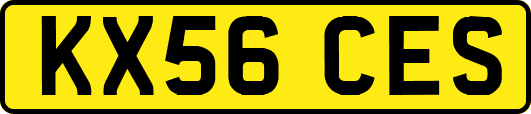 KX56 CES